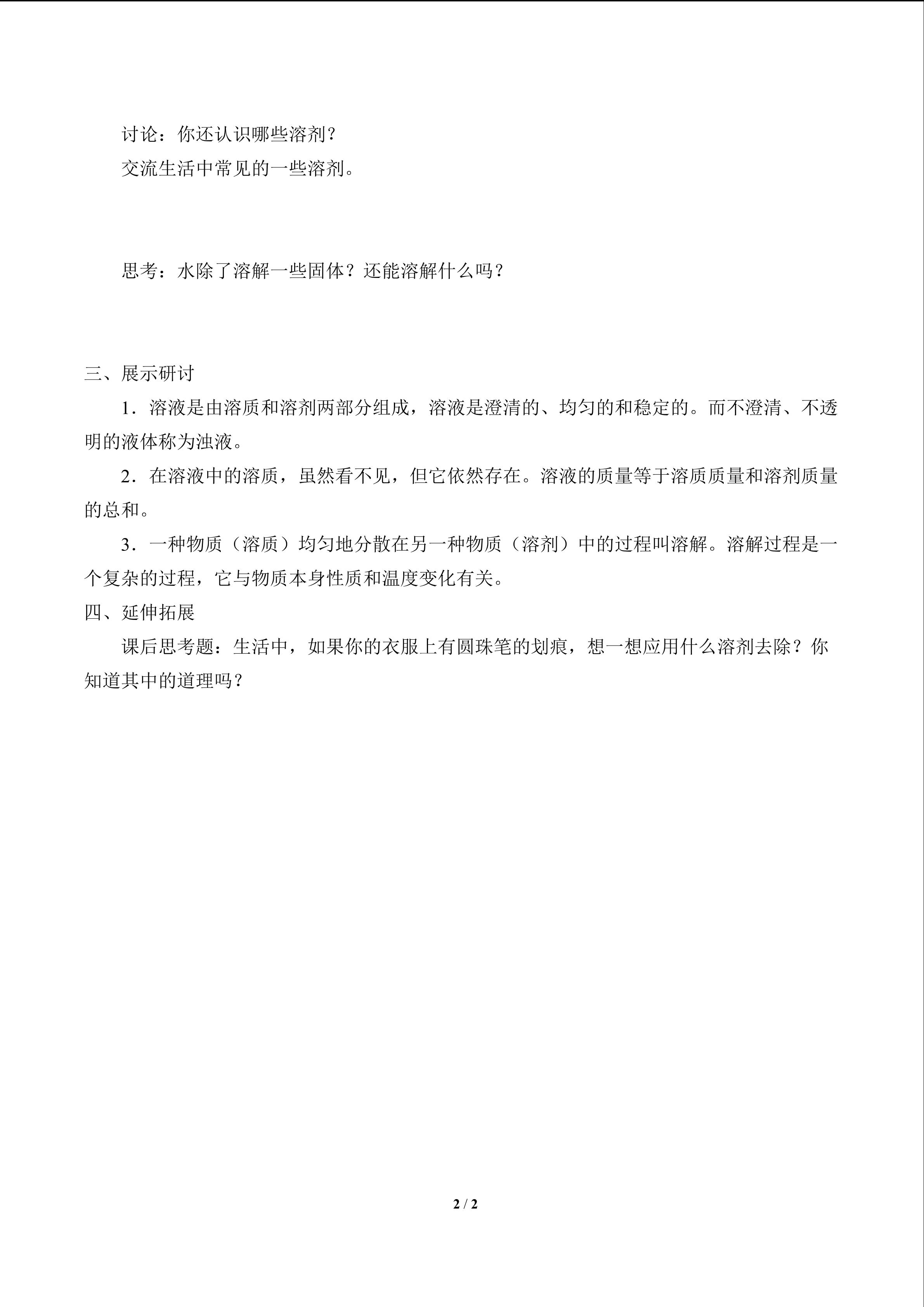 讨论：你还认识哪些溶剂？

交流生活中常见的一些溶剂。

思考：水除了溶解一些固体？还能溶解什么吗？

三、展示研讨

1．溶液是由溶质和溶剂两部分组成，溶液是澄清的、均匀的和稳定的。而不澄清、不透明的液体称为浊液。

2．在溶液中的溶质，虽然看不见，但它依然存在。溶液的质量等于溶质质量和溶剂质量的总和。

3．一种物质（溶质）均匀地分散在另一种物质（溶剂）中的过程叫溶解。溶解过程是一个复杂的过程，它与物质本身性质和温度变化有关。

四、延伸拓展

课后思考题：生活中，如果你的衣服上有圆珠笔的划痕，想一想应用什么溶剂去除？你知道其中的道理吗？

2 / 2